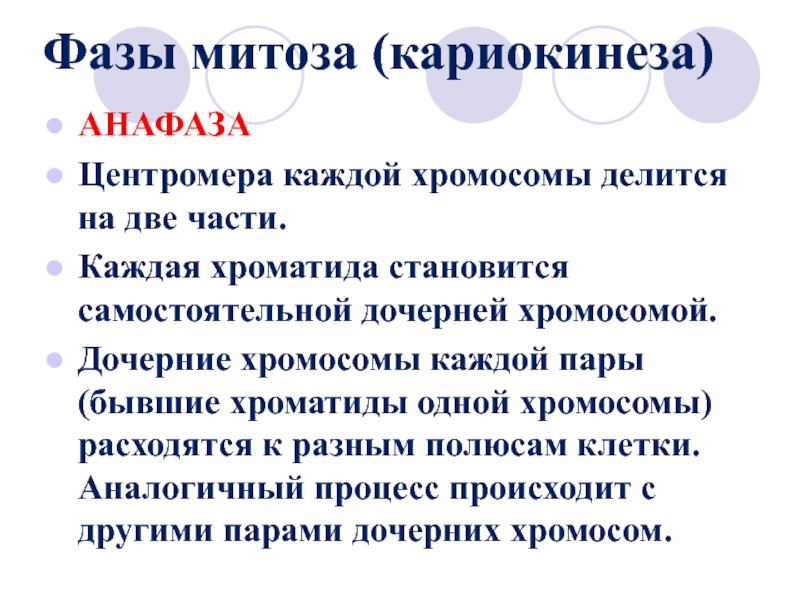 Фазы митоза (кариокинеза)

• АНАФАЗА

• Центромера каждой хромосомы делится на две части.

• Каждая хроматида становится самостоятельной дочерней хромосомой.

• Дочерние хромосомы каждой пары (бывшие хроматиды одной хромосомы) расходятся к разным полюсам клетки. Аналогичный процесс происходит с другими парами дочерних хромосом.